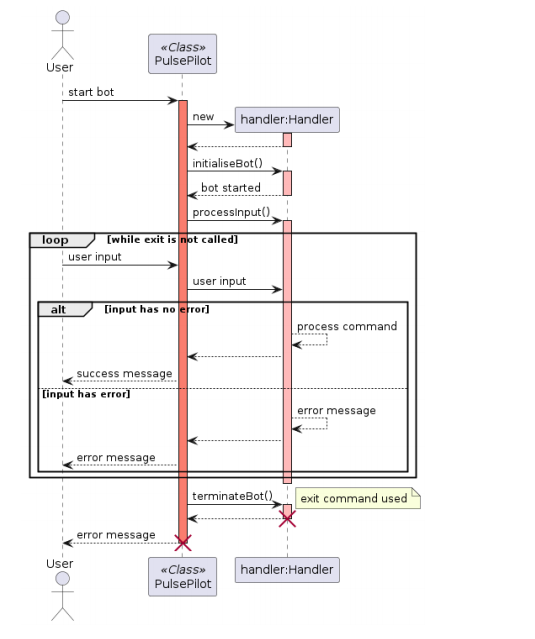 User

«Class»
PulsePilot

start bot

new

handler:Handler

initialiseBot()

bot started

processInput()

loop [while exit is not called]

user input

user input

alt [input has no error]

process command

success message

[input has error]

error message

error message

terminateBot()

exit command used

error message

User

«Class»
PulsePilot

handler:Handler